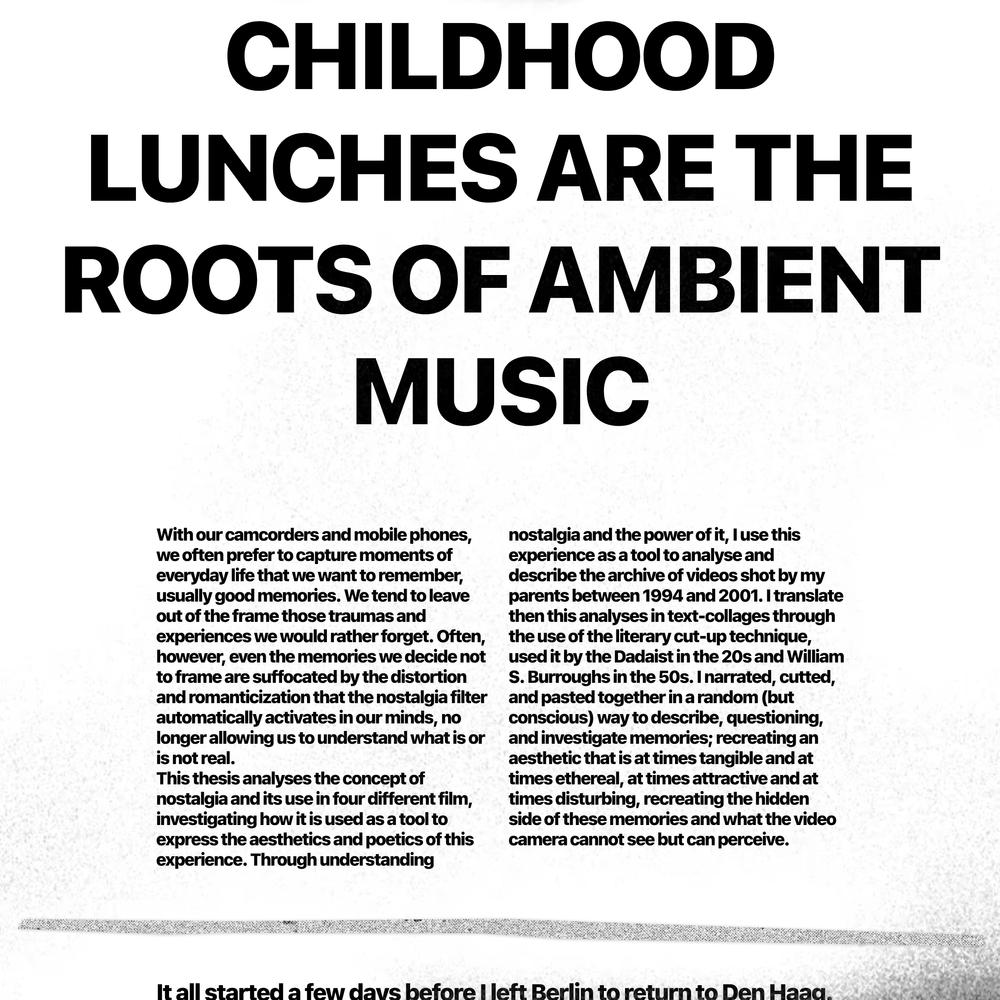 CHILDHOOD LUNCHES ARE THE ROOTS OF AMBIENT MUSIC

With our camcorders and mobile phones, we often prefer to capture moments of everyday life that we want to remember, usually good memories. We tend to leave out of the frame those traumas and experiences we would rather forget. Often, however, even the memories we decide not to frame are suffocated by the distortion and romanticization that the nostalgia filter automatically activates in our minds, no longer allowing us to understand what is or is not real.
This thesis analyses the concept of nostalgia and its use in four different film, investigating how it is used as a tool to express the aesthetics and poetics of this experience. Through understanding nostalgia and the power of it, I use this experience as a tool to analyse and describe the archive of videos shot by my parents between 1994 and 2001. I translate then this analyses in text-collages through the use of the literary cut-up technique, used it by the Dadaist in the 20s and William S. Burroughs in the 50s. I narrated, cutted, and pasted together in a random (but conscious) way to describe, questioning, and investigate memories; recreating an aesthetic that is at times tangible and at times ethereal, at times attractive and at times disturbing, recreating the hidden side of these memories and what the video camera cannot see but can perceive.

It all started a few days before I left Berlin to return to Den Haag.